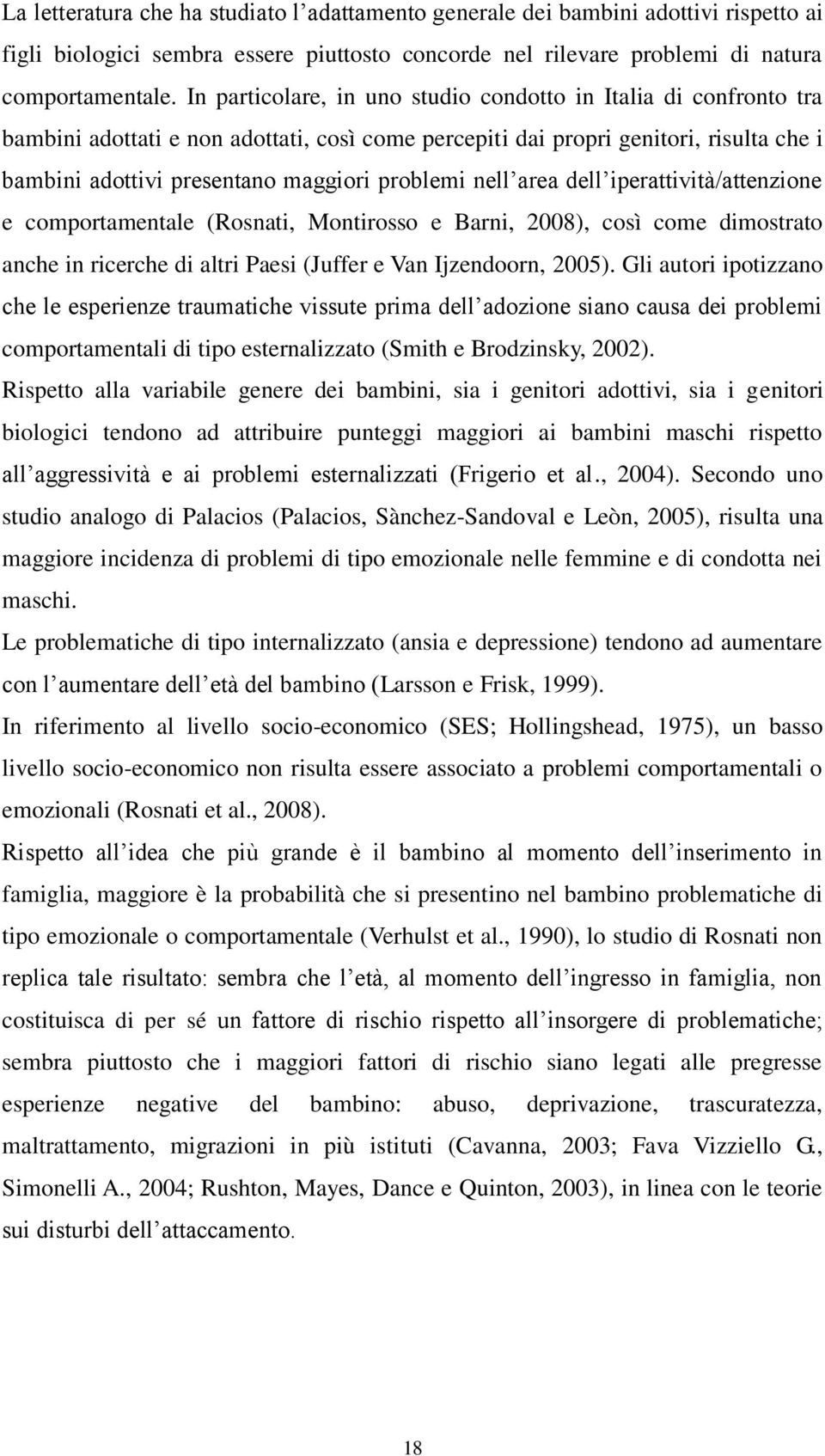 La letteratura che ha studiato l'adattamento generale dei bambini adottivi rispetto ai figli biologici sembra essere piuttosto concorde nel rilevare problemi di natura comportamentale. In particolare, in uno studio condotto in Italia di confronto tra bambini adottati e non adottati, così come percepiti dai propri genitori, risulta che i bambini adottivi presentano maggiori problemi nell'area dell'iperattività/attenzione e comportamentale (Rosnati, Montirosso e Barni, 2008), così come dimostrato anche in ricerche di altri Paesi (Juffer e Van Ijzendoorn, 2005). Gli autori ipotizzano che le esperienze traumatiche vissute prima dell'adozione siano causa dei problemi comportamentali di tipo esternalizzato (Smith e Brodzinsky, 2002).

Rispetto alla variabile genere dei bambini, sia i genitori adottivi, sia i genitori biologici tendono ad attribuire punteggi maggiori ai bambini maschi rispetto all'aggressività e ai problemi esternalizzati (Frigerio et al., 2004). Secondo uno studio analogo di Palacios (Palacios, Sànchez-Sandoval e Leòn, 2005), risulta una maggiore incidenza di problemi di tipo emozionale nelle femmine e di condotta nei maschi.

Le problematiche di tipo internalizzato (ansia e depressione) tendono ad aumentare con l'aumentare dell'età del bambino (Larsson e Frisk, 1999).

In riferimento al livello socio-economico (SES; Hollingshead, 1975), un basso livello socio-economico non risulta essere associato a problemi comportamentali o emozionali (Rosnati et al., 2008).

Rispetto all'idea che più grande è il bambino al momento dell'inserimento in famiglia, maggiore è la probabilità che si presentino nel bambino problematiche di tipo emozionale o comportamentale (Verhulst et al., 1990), lo studio di Rosnati non replica tale risultato: sembra che l'età, al momento dell'ingresso in famiglia, non costituisca di per sé un fattore di rischio rispetto all'insorgere di problematiche; sembra piuttosto che i maggiori fattori di rischio siano legati alle pregresse esperienze negative del bambino: abuso, deprivazione, trascuratezza, maltrattamento, migrazioni in più istituti (Cavanna, 2003; Fava Vizziello G., Simonelli A., 2004; Rushton, Mayes, Dance e Quinton, 2003), in linea con le teorie sui disturbi dell'attaccamento.

18